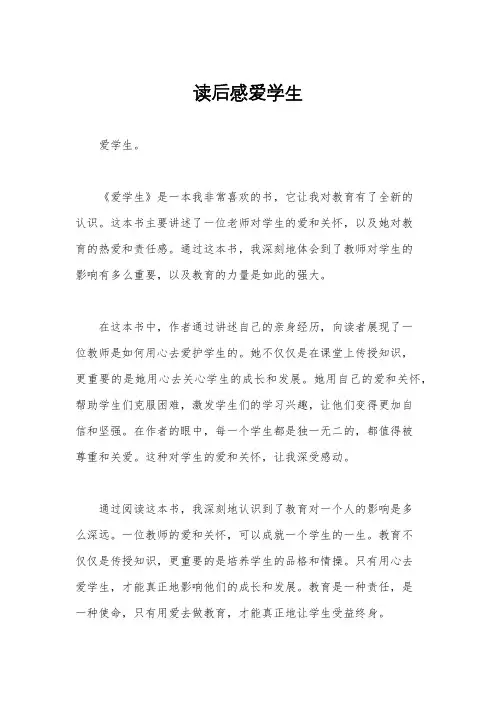 读后感爱学生

爱学生。

《爱学生》是一本我非常喜欢的书，它让我对教育有了全新的认识。这本书主要讲述了一位老师对学生的爱和关怀，以及她对教育的热爱和责任感。通过这本书，我深刻地体会到了教师对学生的影响有多么重要，以及教育的力量是如此的强大。

在这本书中，作者通过讲述自己的亲身经历，向读者展现了一位教师是如何用心去爱护学生的。她不仅仅是在课堂上传授知识，更重要的是她用心去关心学生的成长和发展。她用自己的爱和关怀，帮助学生们克服困难，激发学生们的学习兴趣，让他们变得更加自信和坚强。在作者的眼中，每一个学生都是独一无二的，都值得被尊重和关爱。这种对学生的爱和关怀，让我深受感动。

通过阅读这本书，我深刻地认识到了教育对一个人的影响是多么深远。一位教师的爱和关怀，可以成就一个学生的一生。教育不仅仅是传授知识，更重要的是培养学生的品格和情操。只有用心去爱学生，才能真正地影响他们的成长和发展。教育是一种责任，是一种使命，只有用爱去做教育，才能真正地让学生受益终身。